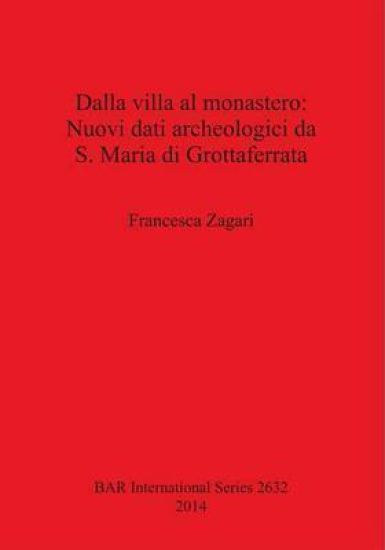 Dalla villa al monastero: Nuovi dati archeologici da S. Maria di Grottaferrata

Francesca Zagari

BAR International Series 2632
2014